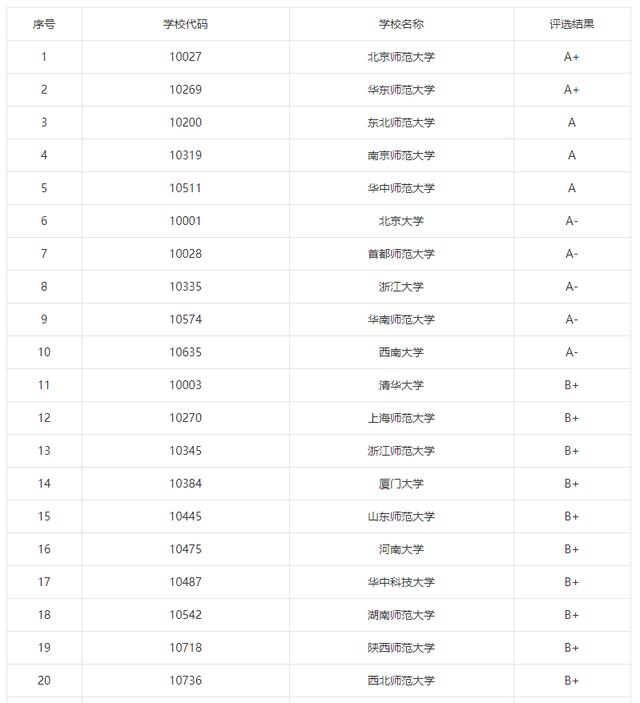 | 序号 | 学校代码 | 学校名称 | 评选结果 |
|---|---|---|---|
| 1 | 10027 | 北京师范大学 | A+ |
| 2 | 10269 | 华东师范大学 | A+ |
| 3 | 10200 | 东北师范大学 | A |
| 4 | 10319 | 南京师范大学 | A |
| 5 | 10511 | 华中师范大学 | A |
| 6 | 10001 | 北京大学 | A- |
| 7 | 10028 | 首都师范大学 | A- |
| 8 | 10335 | 浙江大学 | A- |
| 9 | 10574 | 华南师范大学 | A- |
| 10 | 10635 | 西南大学 | A- |
| 11 | 10003 | 清华大学 | B+ |
| 12 | 10270 | 上海师范大学 | B+ |
| 13 | 10345 | 浙江师范大学 | B+ |
| 14 | 10384 | 厦门大学 | B+ |
| 15 | 10445 | 山东师范大学 | B+ |
| 16 | 10475 | 河南大学 | B+ |
| 17 | 10487 | 华中科技大学 | B+ |
| 18 | 10542 | 湖南师范大学 | B+ |
| 19 | 10718 | 陕西师范大学 | B+ |
| 20 | 10736 | 西北师范大学 | B+ |